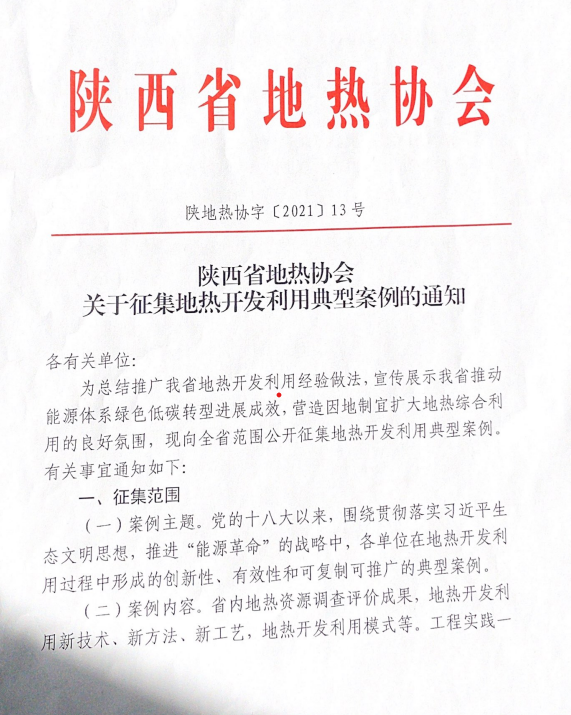 陕西省地热协会

陕地热协字〔2021〕13号

陕西省地热协会
关于征集地热开发利用典型案例的通知

各有关单位:

为总结推广我省地热开发利用经验做法，宣传展示我省推动能源体系绿色低碳转型进展成效，营造因地制宜扩大地热综合利用的良好氛围，现向全省范围公开征集地热开发利用典型案例。有关事宜通知如下:

一、征集范围

（一）案例主题。党的十八大以来，围绕贯彻落实习近平生态文明思想，推进“能源革命”的战略中，各单位在地热开发利用过程中形成的创新性、有效性和可复制可推广的典型案例。

（二）案例内容。省内地热资源调查评价成果，地热开发利用新技术、新方法、新工艺，地热开发利用模式等。工程实践一